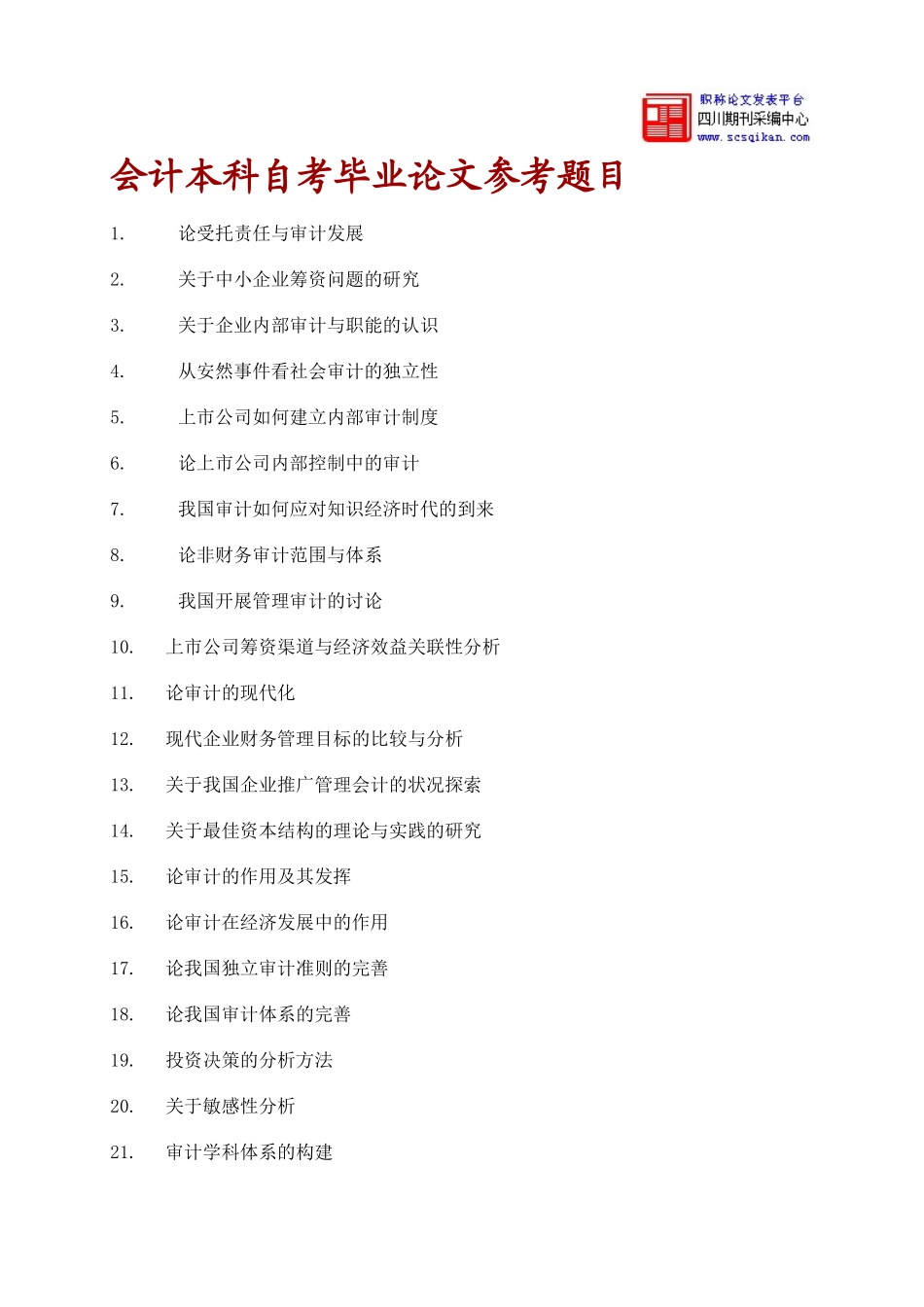 职称论文发表平台
四川期刊采编中心
www.scsqikan.com

会计本科自考毕业论文参考题目

1. 论受托责任与审计发展

2. 关于中小企业筹资问题的研究

3. 关于企业内部审计与职能的认识

4. 从安然事件看社会审计的独立性

5. 上市公司如何建立内部审计制度

6. 论上市公司内部控制中的审计

7. 我国审计如何应对知识经济时代的到来

8. 论非财务审计范围与体系

9. 我国开展管理审计的讨论

10. 上市公司筹资渠道与经济效益关联性分析

11. 论审计的现代化

12. 现代企业财务管理目标的比较与分析

13. 关于我国企业推广管理会计的状况探索

14. 关于最佳资本结构的理论与实践的研究

15. 论审计的作用及其发挥

16. 论审计在经济发展中的作用

17. 论我国独立审计准则的完善

18. 论我国审计体系的完善

19. 投资决策的分析方法

20. 关于敏感性分析

21. 审计学科体系的构建